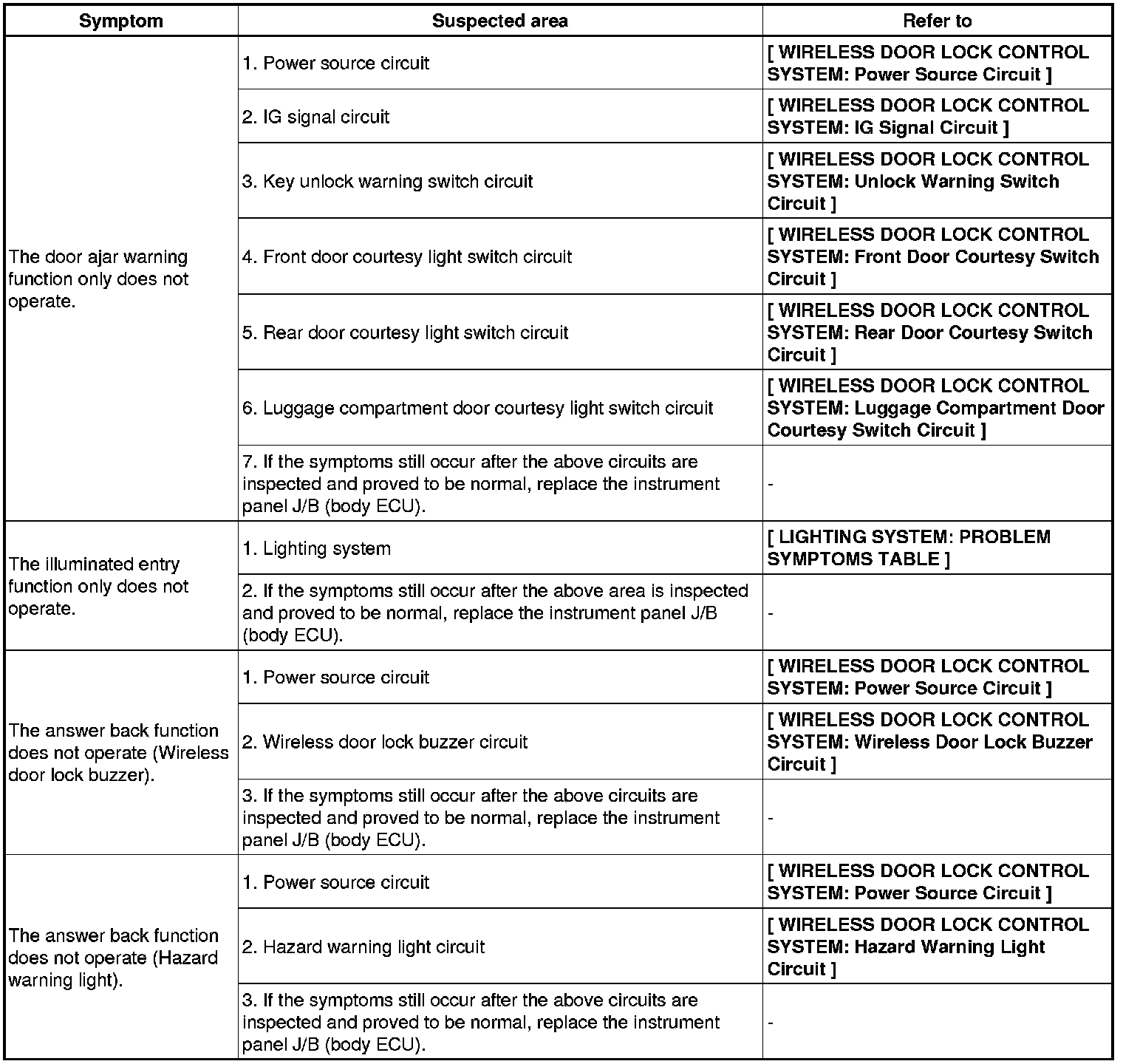 | Symptom | Suspected area | Refer to |
|---|---|---|
| The door ajar warning function only does not operate. | 1. Power source circuit | [ WIRELESS DOOR LOCK CONTROL SYSTEM: Power Source Circuit ] |
| | 2. IG signal circuit | [ WIRELESS DOOR LOCK CONTROL SYSTEM: IG Signal Circuit ] |
| | 3. Key unlock warning switch circuit | [ WIRELESS DOOR LOCK CONTROL SYSTEM: Unlock Warning Switch Circuit ] |
| | 4. Front door courtesy light switch circuit | [ WIRELESS DOOR LOCK CONTROL SYSTEM: Front Door Courtesy Switch Circuit ] |
| | 5. Rear door courtesy light switch circuit | [ WIRELESS DOOR LOCK CONTROL SYSTEM: Rear Door Courtesy Switch Circuit ] |
| | 6. Luggage compartment door courtesy light switch circuit | [ WIRELESS DOOR LOCK CONTROL SYSTEM: Luggage Compartment Door Courtesy Switch Circuit ] |
| | 7. If the symptoms still occur after the above circuits are inspected and proved to be normal, replace the instrument panel J/B (body ECU). | - |
| The illuminated entry function only does not operate. | 1. Lighting system | [ LIGHTING SYSTEM: PROBLEM SYMPTOMS TABLE ] |
| | 2. If the symptoms still occur after the above area is inspected and proved to be normal, replace the instrument panel J/B (body ECU). | - |
| The answer back function does not operate (Wireless door lock buzzer). | 1. Power source circuit | [ WIRELESS DOOR LOCK CONTROL SYSTEM: Power Source Circuit ] |
| | 2. Wireless door lock buzzer circuit | [ WIRELESS DOOR LOCK CONTROL SYSTEM: Wireless Door Lock Buzzer Circuit ] |
| | 3. If the symptoms still occur after the above circuits are inspected and proved to be normal, replace the instrument panel J/B (body ECU). | - |
| The answer back function does not operate (Hazard warning light). | 1. Power source circuit | [ WIRELESS DOOR LOCK CONTROL SYSTEM: Power Source Circuit ] |
| | 2. Hazard warning light circuit | [ WIRELESS DOOR LOCK CONTROL SYSTEM: Hazard Warning Light Circuit ] |
| | 3. If the symptoms still occur after the above circuits are inspected and proved to be normal, replace the instrument panel J/B (body ECU). | - |